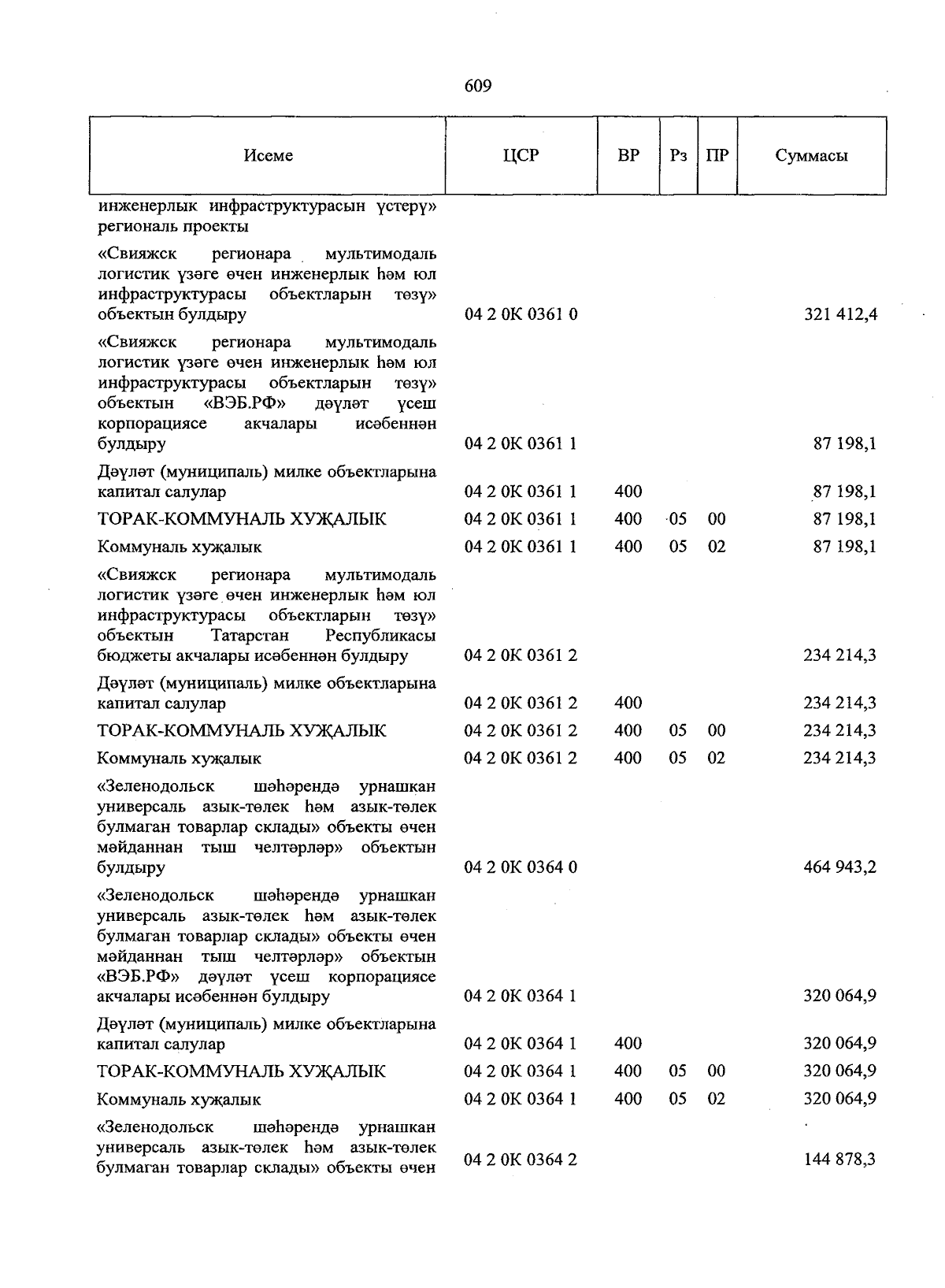 609

| Исеме | ЦСР | ВР | Рз | ПР | Суммасы |
|---|---|---|---|---|---|
| инженерлык инфраструктурасын үстерү» региональ проекты | | | | | |
| «Свияжск регионара мультимодаль логистик үзәге өчен инженерлык һәм юл инфраструктурасы объектларын төзү» объектын булдыру | 04 2 0К 0361 0 | | | | 321 412,4 |
| «Свияжск регионара мультимодаль логистик үзәге өчен инженерлык һәм юл инфраструктурасы объектларын төзү» объектын «ВЭБ.РФ» дәүләт үсеш корпорациясе акчалары исәбеннән булдыру | 04 2 0К 0361 1 | | | | 87 198,1 |
| Дәүләт (муниципаль) милке объектларына капитал салулар | 04 2 0К 0361 1 | 400 | | | 87 198,1 |
| ТОРАК-КОММУНАЛЬ ХУҖАЛЫК | 04 2 0К 0361 1 | 400 | 05 | 00 | 87 198,1 |
| Коммуналь хуҗалык | 04 2 0К 0361 1 | 400 | 05 | 02 | 87 198,1 |
| «Свияжск регионара мультимодаль логистик үзәге өчен инженерлык һәм юл инфраструктурасы объектларын төзү» объектын Татарстан Республикасы бюджеты акчалары исәбеннән булдыру | 04 2 0К 0361 2 | | | | 234 214,3 |
| Дәүләт (муниципаль) милке объектларына капитал салулар | 04 2 0К 0361 2 | 400 | | | 234 214,3 |
| ТОРАК-КОММУНАЛЬ ХУҖАЛЫК | 04 2 0К 0361 2 | 400 | 05 | 00 | 234 214,3 |
| Коммуналь хуҗалык | 04 2 0К 0361 2 | 400 | 05 | 02 | 234 214,3 |
| «Зеленодольск шәһәрендә урнашкан универсаль азык-төлек һәм азык-төлек булмаган товарлар склады» объекты өчен мәйданнан тыш челтәрләр» объектын булдыру | 04 2 0К 0364 0 | | | | 464 943,2 |
| «Зеленодольск шәһәрендә урнашкан универсаль азык-төлек һәм азык-төлек булмаган товарлар склады» объекты өчен мәйданнан тыш челтәрләр» объектын «ВЭБ.РФ» дәүләт үсеш корпорациясе акчалары исәбеннән булдыру | 04 2 0К 0364 1 | | | | 320 064,9 |
| Дәүләт (муниципаль) милке объектларына капитал салулар | 04 2 0К 0364 1 | 400 | | | 320 064,9 |
| ТОРАК-КОММУНАЛЬ ХУҖАЛЫК | 04 2 0К 0364 1 | 400 | 05 | 00 | 320 064,9 |
| Коммуналь хуҗалык | 04 2 0К 0364 1 | 400 | 05 | 02 | 320 064,9 |
| «Зеленодольск шәһәрендә урнашкан универсаль азык-төлек һәм азык-төлек булмаган товарлар склады» объекты өчен | 04 2 0К 0364 2 | | | | 144 878,3 |